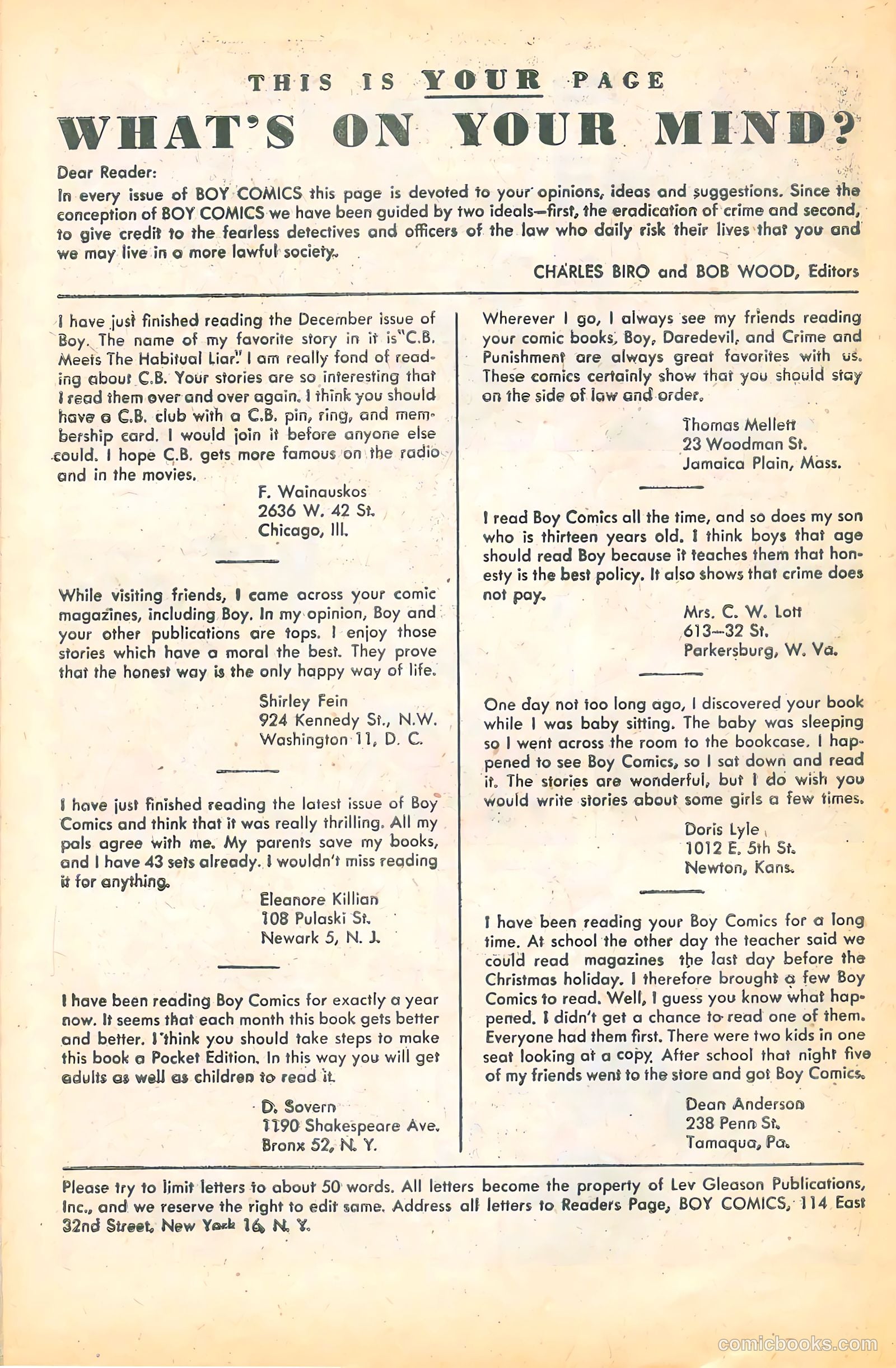 THIS IS YOUR PAGE

WHAT'S ON YOUR MIND?

Dear Reader:
In every issue of BOY COMICS this page is devoted to your opinions, ideas and suggestions. Since the conception of BOY COMICS we have been guided by two ideals—first, the eradication of crime and second, to give credit to the fearless detectives and officers of the law who daily risk their lives that you and we may live in a more lawful society.

CHARLES BIRO and BOB WOOD, Editors

I have just finished reading the December issue of Boy. The name of my favorite story in it is "C.B. Meets The Habitual Liar." I am really fond of reading about C.B. Your stories are so interesting that I read them over and over again. I think you should have a C.B. club with a C.B. pin, ring, and membership card. I would join it before anyone else could. I hope C.B. gets more famous on the radio and in the movies.

F. Wainauskos
2636 W. 42 St.
Chicago, Ill.

While visiting friends, I came across your comic magazines, including Boy. In my opinion, Boy and your other publications are tops. I enjoy those stories which have a moral the best. They prove that the honest way is the only happy way of life.

Shirley Fein
924 Kennedy St., N.W.
Washington 11, D. C.

I have just finished reading the latest issue of Boy Comics and think that it was really thrilling. All my pals agree with me. My parents save my books, and I have 43 sets already. I wouldn't miss reading it for anything.

Eleanore Killian
108 Pulaski St.
Newark 5, N. J.

I have been reading Boy Comics for exactly a year now. It seems that each month this book gets better and better. I think you should take steps to make this book a Pocket Edition. In this way you will get adults as well as children to read it.

D. Sovern
1190 Shakespeare Ave.
Bronx 52, N. Y.

Wherever I go, I always see my friends reading your comic books, Boy, Daredevil, and Crime and Punishment are always great favorites with us. These comics certainly show that you should stay on the side of law and order.

Thomas Mellett
23 Woodman St.
Jamaica Plain, Mass.

I read Boy Comics all the time, and so does my son who is thirteen years old. I think boys that age should read Boy because it teaches them that honesty is the best policy. It also shows that crime does not pay.

Mrs. C. W. Lott
613—32 St.
Parkersburg, W. Va.

One day not too long ago, I discovered your book while I was baby sitting. The baby was sleeping so I went across the room to the bookcase. I happened to see Boy Comics, so I sat down and read it. The stories are wonderful, but I do wish you would write stories about some girls a few times.

Doris Lyle
1012 E. 5th St.
Newton, Kans.

I have been reading your Boy Comics for a long time. At school the other day the teacher said we could read magazines the last day before the Christmas holiday. I therefore brought a few Boy Comics to read. Well, I guess you know what happened. I didn't get a chance to read one of them. Everyone had them first. There were two kids in one seat looking at a copy. After school that night five of my friends went to the store and got Boy Comics.

Dean Anderson
238 Penn St.
Tamaqua, Pa.

Please try to limit letters to about 50 words. All letters become the property of Lev Gleason Publications, Inc., and we reserve the right to edit same. Address all letters to Readers Page, BOY COMICS, 114 East 32nd Street, New York 16, N. Y.

comicbooks.com